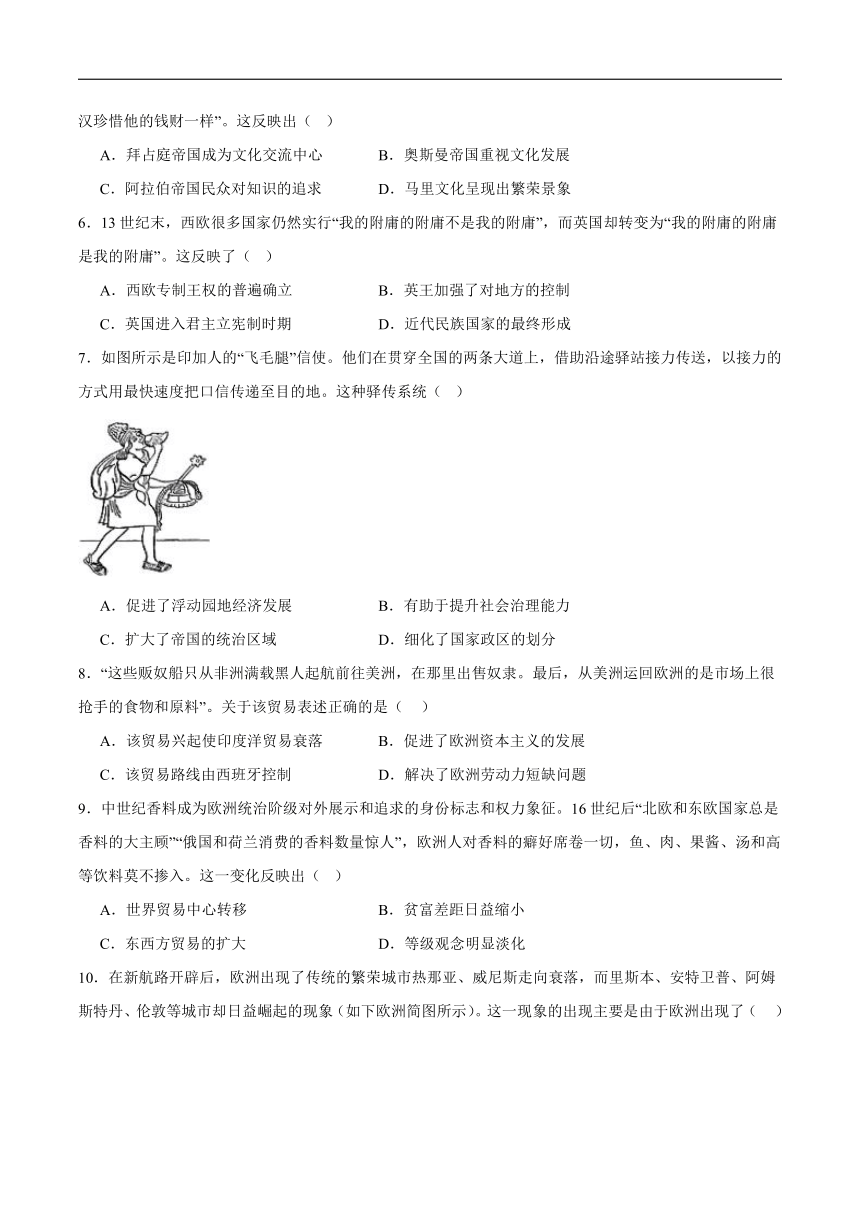 汉珍惜他的钱财一样”。这反映出（　）

A．拜占庭帝国成为文化交流中心　　B．奥斯曼帝国重视文化发展

C．阿拉伯帝国民众对知识的追求　　D．马里文化呈现出繁荣景象

6．13 世纪末，西欧很多国家仍然实行“我的附庸的附庸不是我的附庸”，而英国却转变为“我的附庸的附庸是我的附庸”。这反映了（　）

A．西欧专制王权的普遍确立　　B．英王加强了对地方的控制

C．英国进入君主立宪制时期　　D．近代民族国家的最终形成

7．如图所示是印加人的“飞毛腿”信使。他们在贯穿全国的两条大道上，借助沿途驿站接力传送，以接力的方式用最快速度把口信传递至目的地。这种驿传系统（　）

A．促进了浮动园地经济发展　　B．有助于提升社会治理能力

C．扩大了帝国的统治区域　　D．细化了国家政区的划分

8．“这些贩奴船只从非洲满载黑人起航前往美洲，在那里出售奴隶。最后，从美洲运回欧洲的是市场上很抢手的食物和原料”。关于该贸易表述正确的是（　）

A．该贸易兴起使印度洋贸易衰落　　B．促进了欧洲资本主义的发展

C．该贸易路线由西班牙控制　　D．解决了欧洲劳动力短缺问题

9．中世纪香料成为欧洲统治阶级对外展示和追求的身份标志和权力象征。16 世纪后“北欧和东欧国家总是香料的大主顾”“俄国和荷兰消费的香料数量惊人”，欧洲人对香料的癖好席卷一切，鱼、肉、果酱、汤和高等饮料莫不掺入。这一变化反映出（　）

A．世界贸易中心转移　　B．贫富差距日益缩小

C．东西方贸易的扩大　　D．等级观念明显淡化

10．在新航路开辟后，欧洲出现了传统的繁荣城市热那亚、威尼斯走向衰落，而里斯本、安特卫普、阿姆斯特丹、伦敦等城市却日益崛起的现象（如下欧洲简图所示）。这一现象的出现主要是由于欧洲出现了（　）